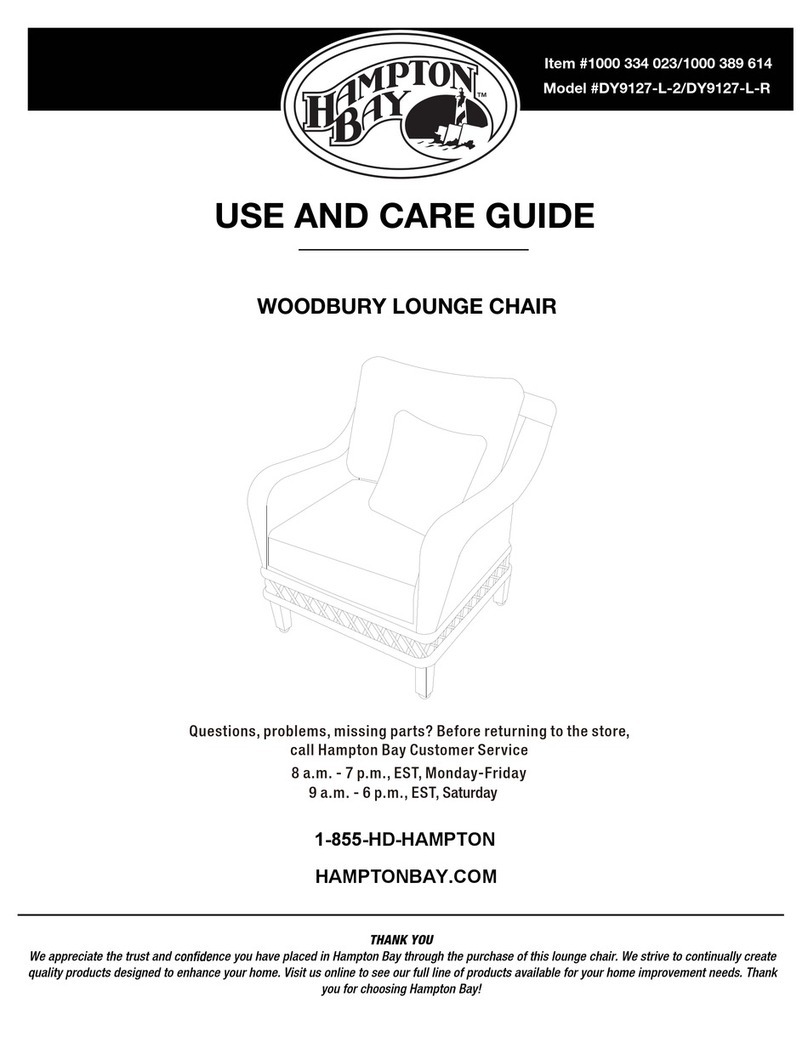 HAMPTON BAY™

Item #1000 334 023/1000 389 614
Model #DY9127-L-2/DY9127-L-R

USE AND CARE GUIDE

WOODBURY LOUNGE CHAIR

Questions, problems, missing parts? Before returning to the store, call Hampton Bay Customer Service
8 a.m. - 7 p.m., EST, Monday-Friday
9 a.m. - 6 p.m., EST, Saturday

1-855-HD-HAMPTON

HAMPTONBAY.COM

THANK YOU
We appreciate the trust and confidence you have placed in Hampton Bay through the purchase of this lounge chair. We strive to continually create quality products designed to enhance your home. Visit us online to see our full line of products available for your home improvement needs. Thank you for choosing Hampton Bay!